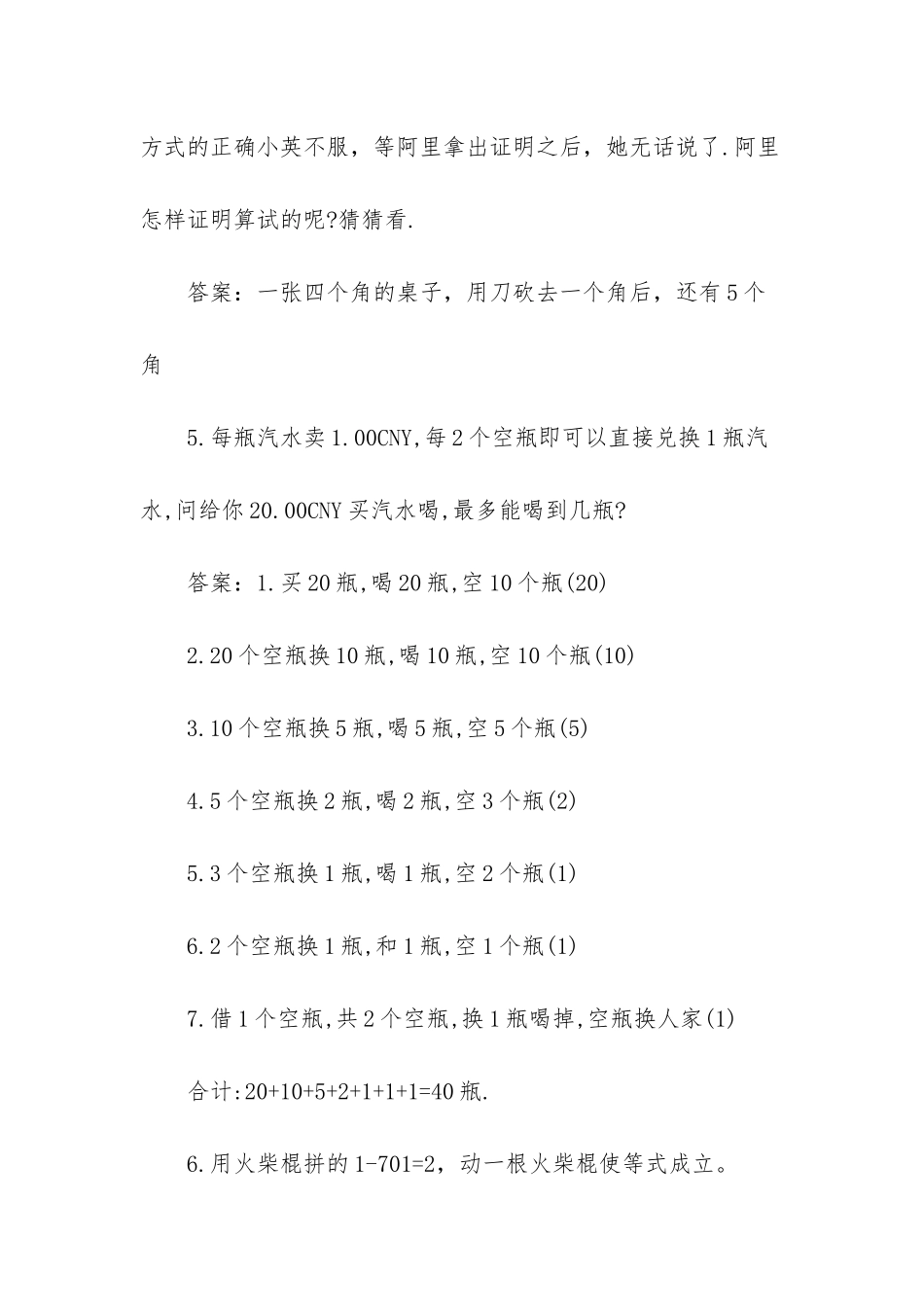 方式的正确小英不服，等阿里拿出证明之后，她无话说了.阿里怎样证明算试的呢?猜猜看.

答案：一张四个角的桌子，用刀砍去一个角后，还有5个角

5.每瓶汽水卖1.00CNY,每2个空瓶即可以直接兑换1瓶汽水,问给你20.00CNY买汽水喝,最多能喝到几瓶?

答案：1.买20瓶,喝20瓶,空10个瓶(20)

2.20个空瓶换10瓶,喝10瓶,空10个瓶(10)

3.10个空瓶换5瓶,喝5瓶,空5个瓶(5)

4.5个空瓶换2瓶,喝2瓶,空3个瓶(2)

5.3个空瓶换1瓶,喝1瓶,空2个瓶(1)

6.2个空瓶换1瓶,和1瓶,空1个瓶(1)

7.借1个空瓶,共2个空瓶,换1瓶喝掉,空瓶换人家(1)

合计:20+10+5+2+1+1+1=40瓶.

6.用火柴棍拼的1-701=2，动一根火柴棍使等式成立。